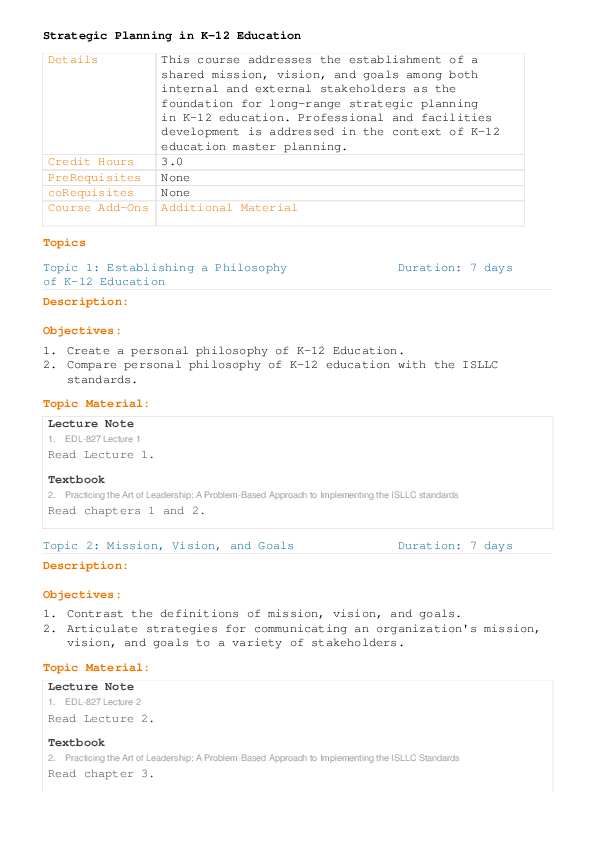 Strategic Planning in K-12 Education

| Details | This course addresses the establishment of a shared mission, vision, and goals among both internal and external stakeholders as the foundation for long-range strategic planning in K-12 education. Professional and facilities development is addressed in the context of K-12 education master planning. |
|---|---|
| Credit Hours | 3.0 |
| PreRequisites | None |
| coRequisites | None |
| Course Add-Ons | Additional Material |

Topics

Topic 1: Establishing a Philosophy of K-12 Education Duration: 7 days

Description:

Objectives:

1. Create a personal philosophy of K-12 Education.
2. Compare personal philosophy of K-12 education with the ISLLC standards.

Topic Material:

Lecture Note
1. EDL-827 Lecture 1
Read Lecture 1.

Textbook
2. Practicing the Art of Leadership: A Problem-Based Approach to Implementing the ISLLC standards
Read chapters 1 and 2.

Topic 2: Mission, Vision, and Goals Duration: 7 days

Description:

Objectives:

1. Contrast the definitions of mission, vision, and goals.
2. Articulate strategies for communicating an organization's mission, vision, and goals to a variety of stakeholders.

Topic Material:

Lecture Note
1. EDL-827 Lecture 2
Read Lecture 2.

Textbook
2. Practicing the Art of Leadership: A Problem-Based Approach to Implementing the ISLLC Standards
Read chapter 3.